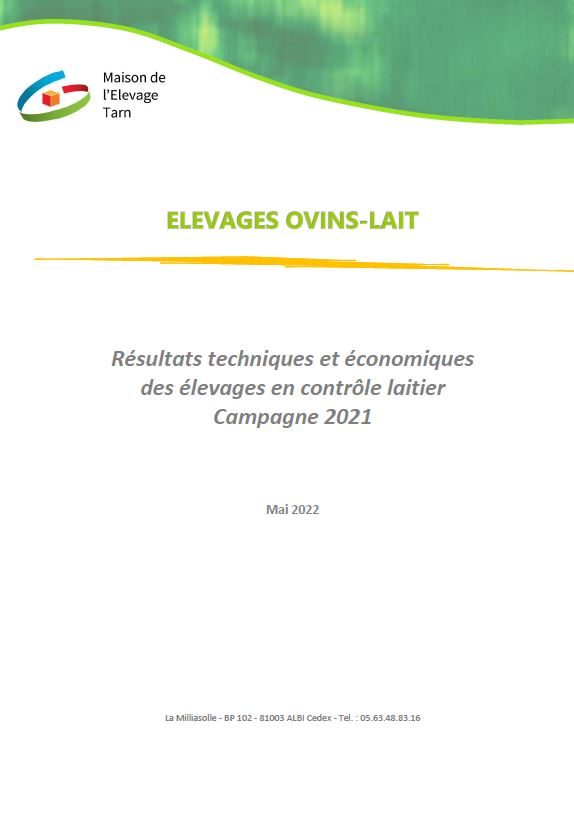 Maison de l'Elevage Tarn

ELEVAGES OVINS-LAIT

Résultats techniques et économiques des élevages en contrôle laitier Campagne 2021

Mai 2022

La Milliasolle - BP 102 - 81003 ALBI Cedex - Tel. : 05.63.48.83.16